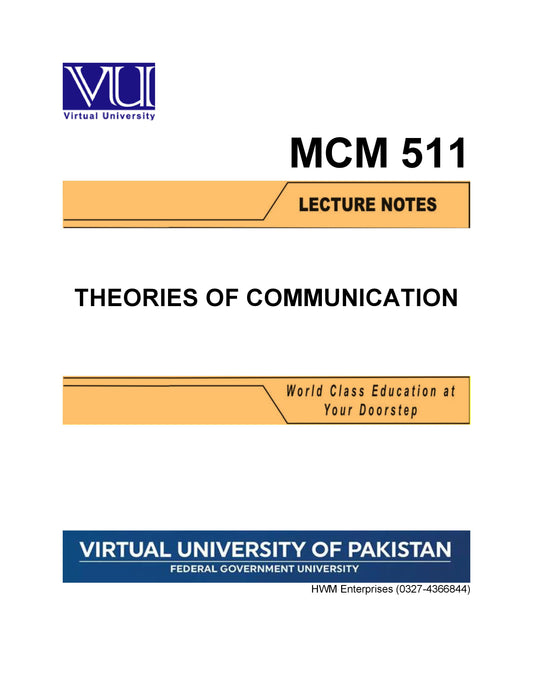 VU
Virtual University

MCM 511

LECTURE NOTES

THEORIES OF COMMUNICATION

World Class Education at Your Doorstep

VIRTUAL UNIVERSITY OF PAKISTAN
FEDERAL GOVERNMENT UNIVERSITY

HWM Enterprises (0327-4366844)